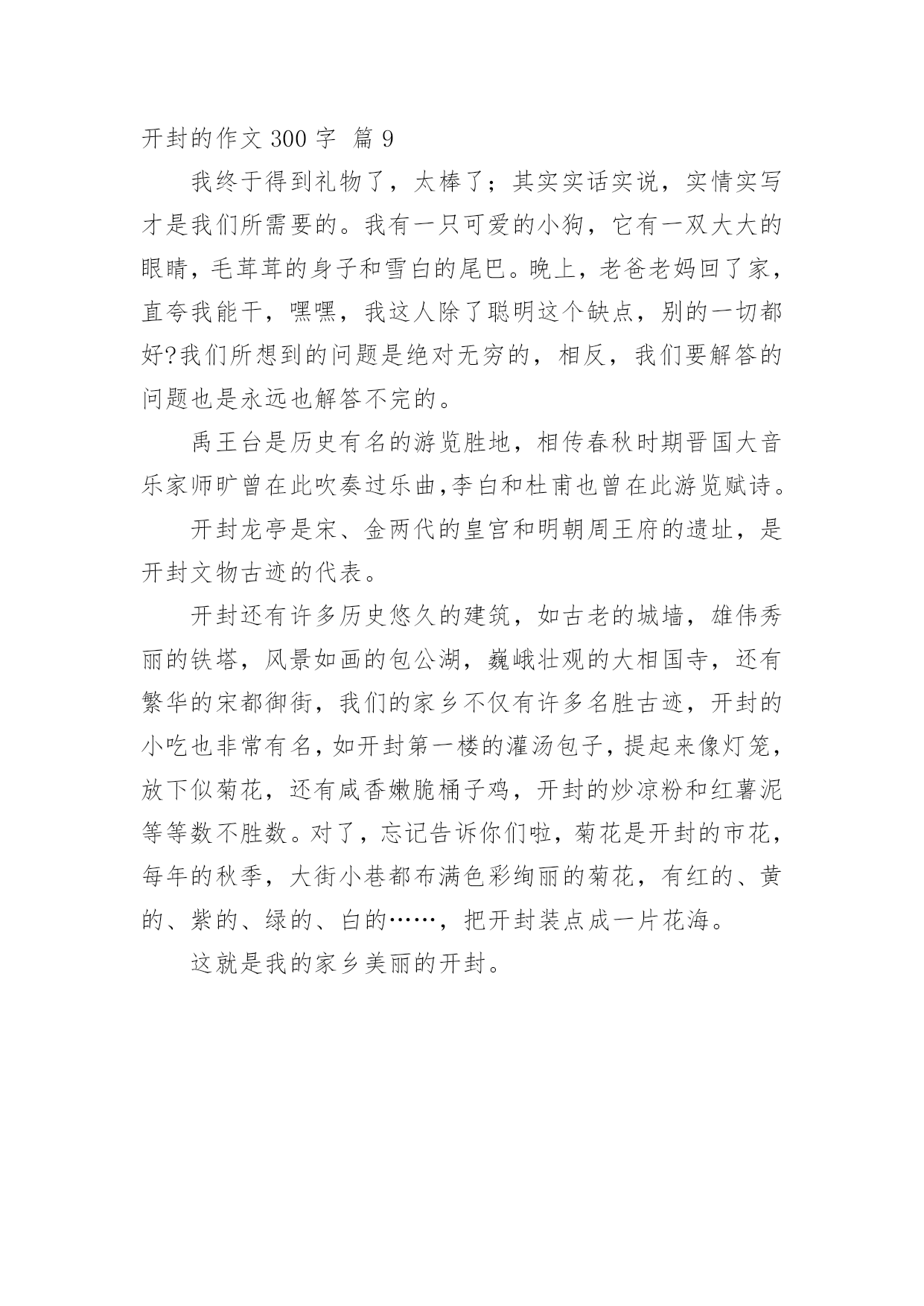 开封的作文 300 字 篇 9

我终于得到礼物了，太棒了；其实实话实说，实情实写才是我们所需要的。我有一只可爱的小狗，它有一双大大的眼睛，毛茸茸的身子和雪白的尾巴。晚上，老爸老妈回了家，直夸我能干，嘿嘿，我这人除了聪明这个缺点，别的一切都好?我们所想到的问题是绝对无穷的，相反，我们要解答的问题也是永远也解答不完的。

禹王台是历史有名的游览胜地，相传春秋时期晋国大音乐家师旷曾在此吹奏过乐曲,李白和杜甫也曾在此游览赋诗。

开封龙亭是宋、金两代的皇宫和明朝周王府的遗址，是开封文物古迹的代表。

开封还有许多历史悠久的建筑，如古老的城墙，雄伟秀丽的铁塔，风景如画的包公湖，巍峨壮观的大相国寺，还有繁华的宋都御街，我们的家乡不仅有许多名胜古迹，开封的小吃也非常有名，如开封第一楼的灌汤包子，提起来像灯笼，放下似菊花，还有咸香嫩脆桶子鸡，开封的炒凉粉和红薯泥等等数不胜数。对了，忘记告诉你们啦，菊花是开封的市花，每年的秋季，大街小巷都布满色彩绚丽的菊花，有红的、黄的、紫的、绿的、白的……，把开封装点成一片花海。

这就是我的家乡美丽的开封。